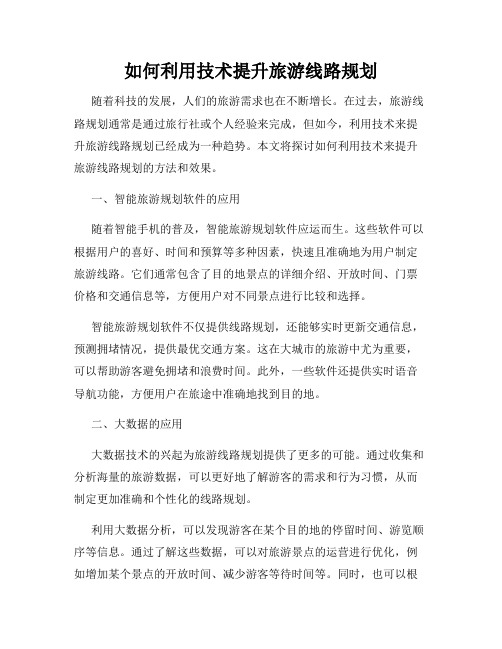 如何利用技术提升旅游线路规划

随着科技的发展，人们的旅游需求也在不断增长。在过去，旅游线路规划通常是通过旅行社或个人经验来完成，但如今，利用技术来提升旅游线路规划已经成为一种趋势。本文将探讨如何利用技术来提升旅游线路规划的方法和效果。

一、智能旅游规划软件的应用

随着智能手机的普及，智能旅游规划软件应运而生。这些软件可以根据用户的喜好、时间和预算等多种因素，快速且准确地为用户制定旅游线路。它们通常包含了目的地景点的详细介绍、开放时间、门票价格和交通信息等，方便用户对不同景点进行比较和选择。

智能旅游规划软件不仅提供线路规划，还能够实时更新交通信息，预测拥堵情况，提供最优交通方案。这在大城市的旅游中尤为重要，可以帮助游客避免拥堵和浪费时间。此外，一些软件还提供实时语音导航功能，方便用户在旅途中准确地找到目的地。

二、大数据的应用

大数据技术的兴起为旅游线路规划提供了更多的可能。通过收集和分析海量的旅游数据，可以更好地了解游客的需求和行为习惯，从而制定更加准确和个性化的线路规划。

利用大数据分析，可以发现游客在某个目的地的停留时间、游览顺序等信息。通过了解这些数据，可以对旅游景点的运营进行优化，例如增加某个景点的开放时间、减少游客等待时间等。同时，也可以根